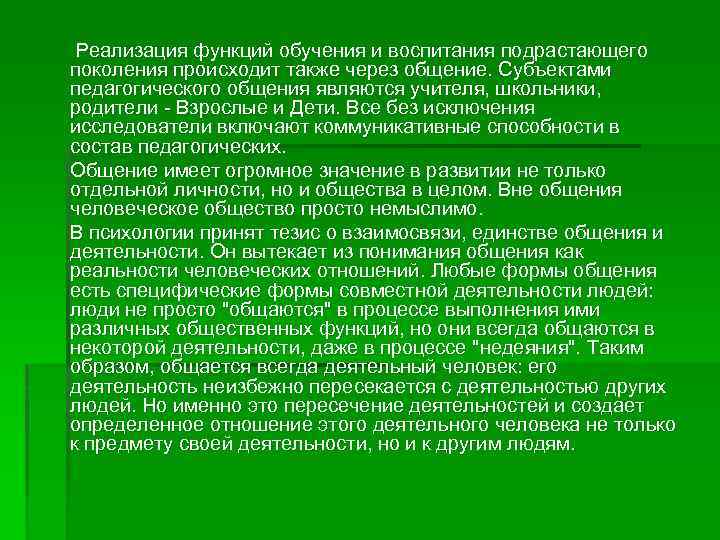 Реализация функций обучения и воспитания подрастающего поколения происходит также через общение. Субъектами педагогического общения являются учителя, школьники, родители - Взрослые и Дети. Все без исключения исследователи включают коммуникативные способности в состав педагогических.

Общение имеет огромное значение в развитии не только отдельной личности, но и общества в целом. Вне общения человеческое общество просто немыслимо.

В психологии принят тезис о взаимосвязи, единстве общения и деятельности. Он вытекает из понимания общения как реальности человеческих отношений. Любые формы общения есть специфические формы совместной деятельности людей: люди не просто "общаются" в процессе выполнения ими различных общественных функций, но они всегда общаются в некоторой деятельности, даже в процессе "недеяния". Таким образом, общается всегда деятельный человек: его деятельность неизбежно пересекается с деятельностью других людей. Но именно это пересечение деятельностей и создает определенное отношение этого деятельного человека не только к предмету своей деятельности, но и к другим людям.